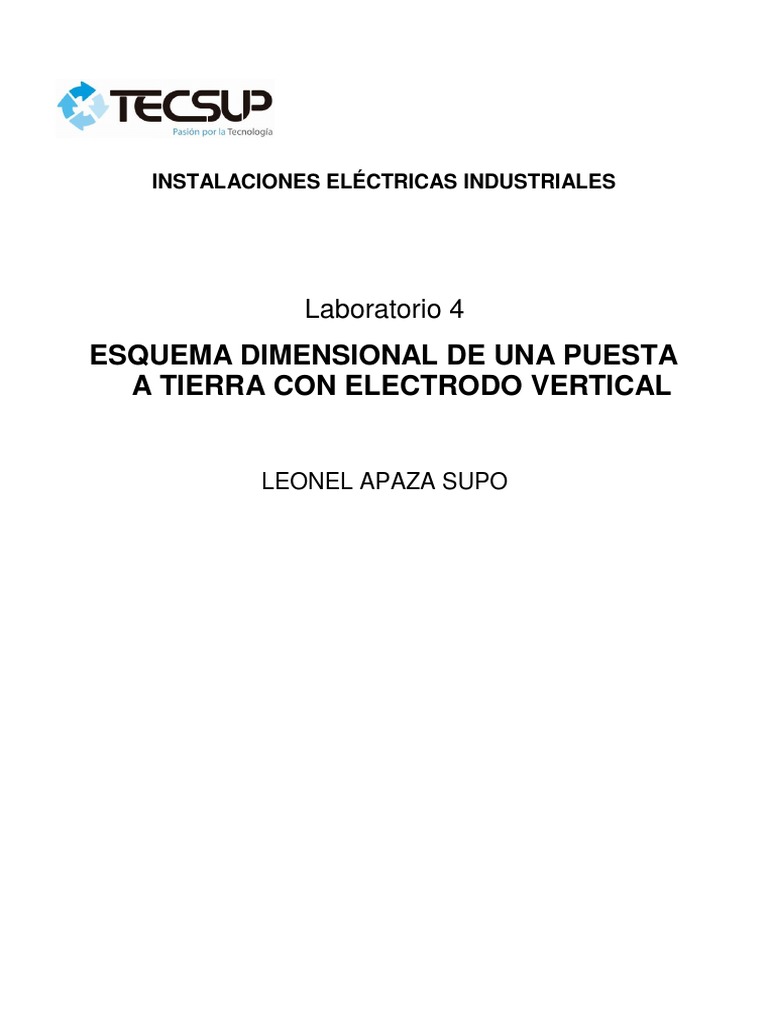 TECSUP
Pasión por la Tecnología

INSTALACIONES ELÉCTRICAS INDUSTRIALES

Laboratorio 4

ESQUEMA DIMENSIONAL DE UNA PUESTA A TIERRA CON ELECTRODO VERTICAL

LEONEL APAZA SUPO